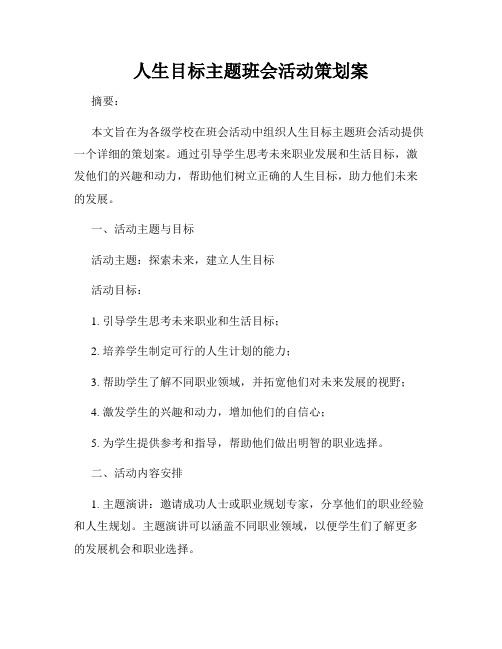 人生目标主题班会活动策划案

摘要：

本文旨在为各级学校在班会活动中组织人生目标主题班会活动提供一个详细的策划案。通过引导学生思考未来职业发展和生活目标，激发他们的兴趣和动力，帮助他们树立正确的人生目标，助力他们未来的发展。

一、活动主题与目标

活动主题：探索未来，建立人生目标

活动目标：

1. 引导学生思考未来职业和生活目标；

2. 培养学生制定可行的人生计划的能力；

3. 帮助学生了解不同职业领域，并拓宽他们对未来发展的视野；

4. 激发学生的兴趣和动力，增加他们的自信心；

5. 为学生提供参考和指导，帮助他们做出明智的职业选择。

二、活动内容安排

1. 主题演讲：邀请成功人士或职业规划专家，分享他们的职业经验和人生规划。主题演讲可以涵盖不同职业领域，以便学生们了解更多的发展机会和职业选择。